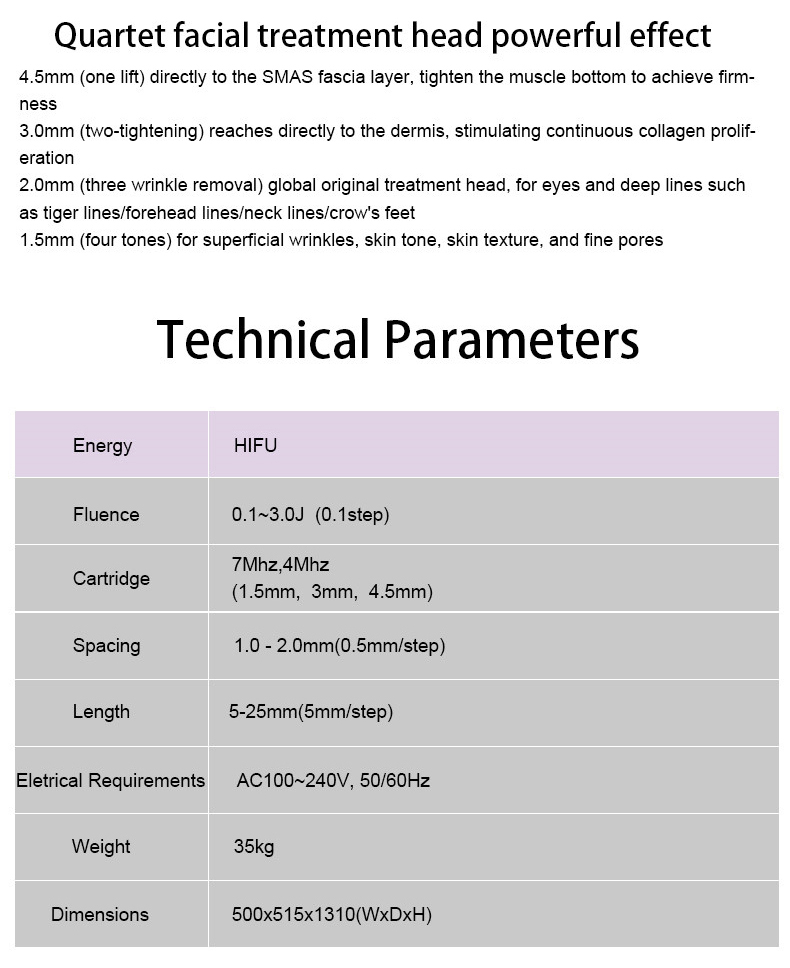 Quartet facial treatment head powerful effect

4.5mm (one lift) directly to the SMAS fascia layer, tighten the muscle bottom to achieve firmness

3.0mm (two-tightening) reaches directly to the dermis, stimulating continuous collagen proliferation

2.0mm (three wrinkle removal) global original treatment head, for eyes and deep lines such as tiger lines/forehead lines/neck lines/crow's feet

1.5mm (four tones) for superficial wrinkles, skin tone, skin texture, and fine pores

Technical Parameters

| Energy | HIFU |
|---|---|
| Fluence | 0.1~3.0J (0.1step) |
| Cartridge | 7Mhz,4Mhz (1.5mm, 3mm, 4.5mm) |
| Spacing | 1.0 - 2.0mm(0.5mm/step) |
| Length | 5-25mm(5mm/step) |
| Eletrical Requirements | AC100~240V, 50/60Hz |
| Weight | 35kg |
| Dimensions | 500x515x1310(WxDxH) |